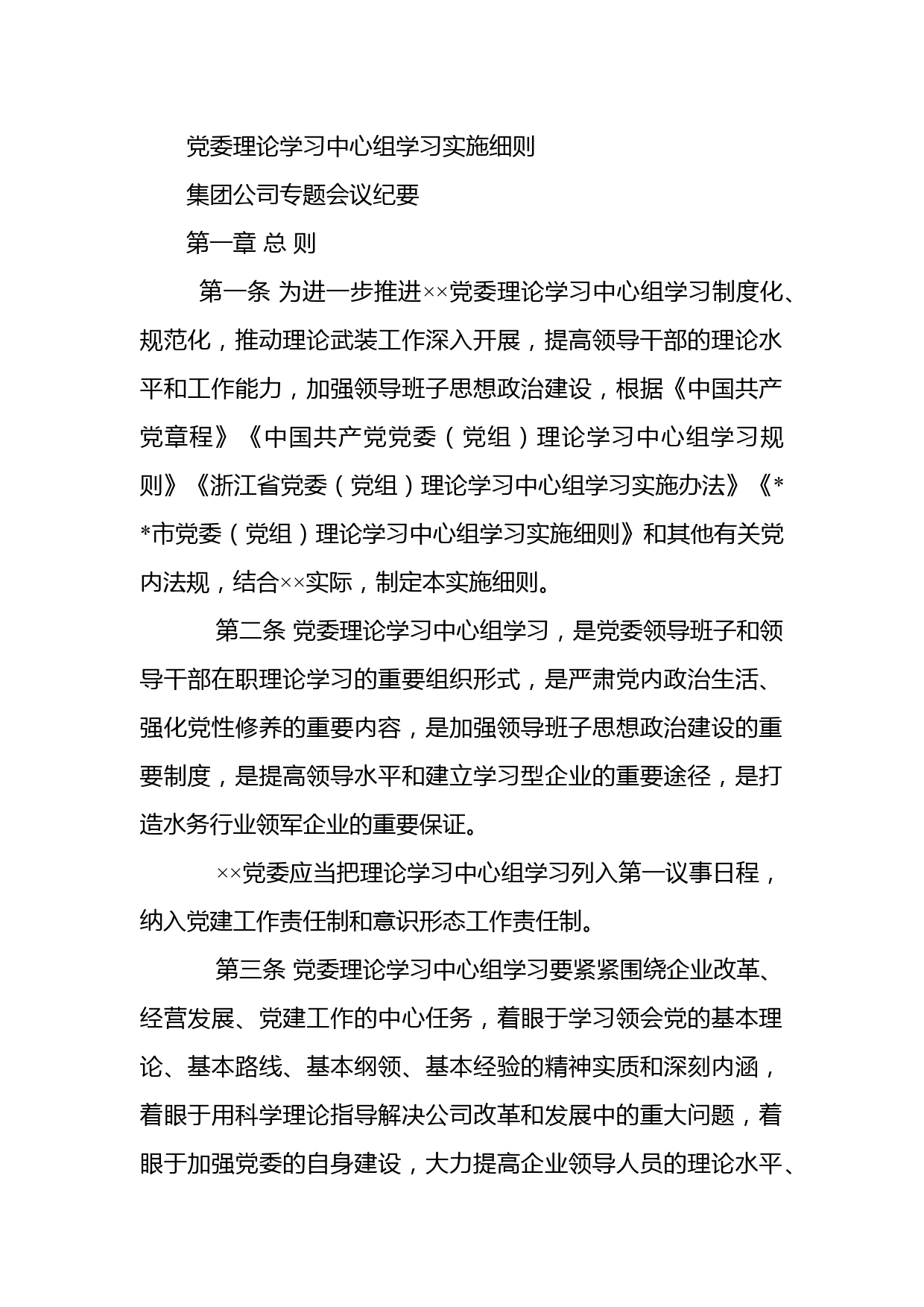 党委理论学习中心组学习实施细则

集团公司专题会议纪要

第一章 总 则

第一条 为进一步推进××党委理论学习中心组学习制度化、规范化，推动理论武装工作深入开展，提高领导干部的理论水平和工作能力，加强领导班子思想政治建设，根据《中国共产党章程》《中国共产党党委（党组）理论学习中心组学习规则》《浙江省党委（党组）理论学习中心组学习实施办法》《**市党委（党组）理论学习中心组学习实施细则》和其他有关党内法规，结合××实际，制定本实施细则。

第二条 党委理论学习中心组学习，是党委领导班子和领导干部在职理论学习的重要组织形式，是严肃党内政治生活、强化党性修养的重要内容，是加强领导班子思想政治建设的重要制度，是提高领导水平和建立学习型企业的重要途径，是打造水务行业领军企业的重要保证。

××党委应当把理论学习中心组学习列入第一议事日程，纳入党建工作责任制和意识形态工作责任制。

第三条 党委理论学习中心组学习要紧紧围绕企业改革、经营发展、党建工作的中心任务，着眼于学习领会党的基本理论、基本路线、基本纲领、基本经验的精神实质和深刻内涵，着眼于用科学理论指导解决公司改革和发展中的重大问题，着眼于加强党委的自身建设，大力提高企业领导人员的理论水平、